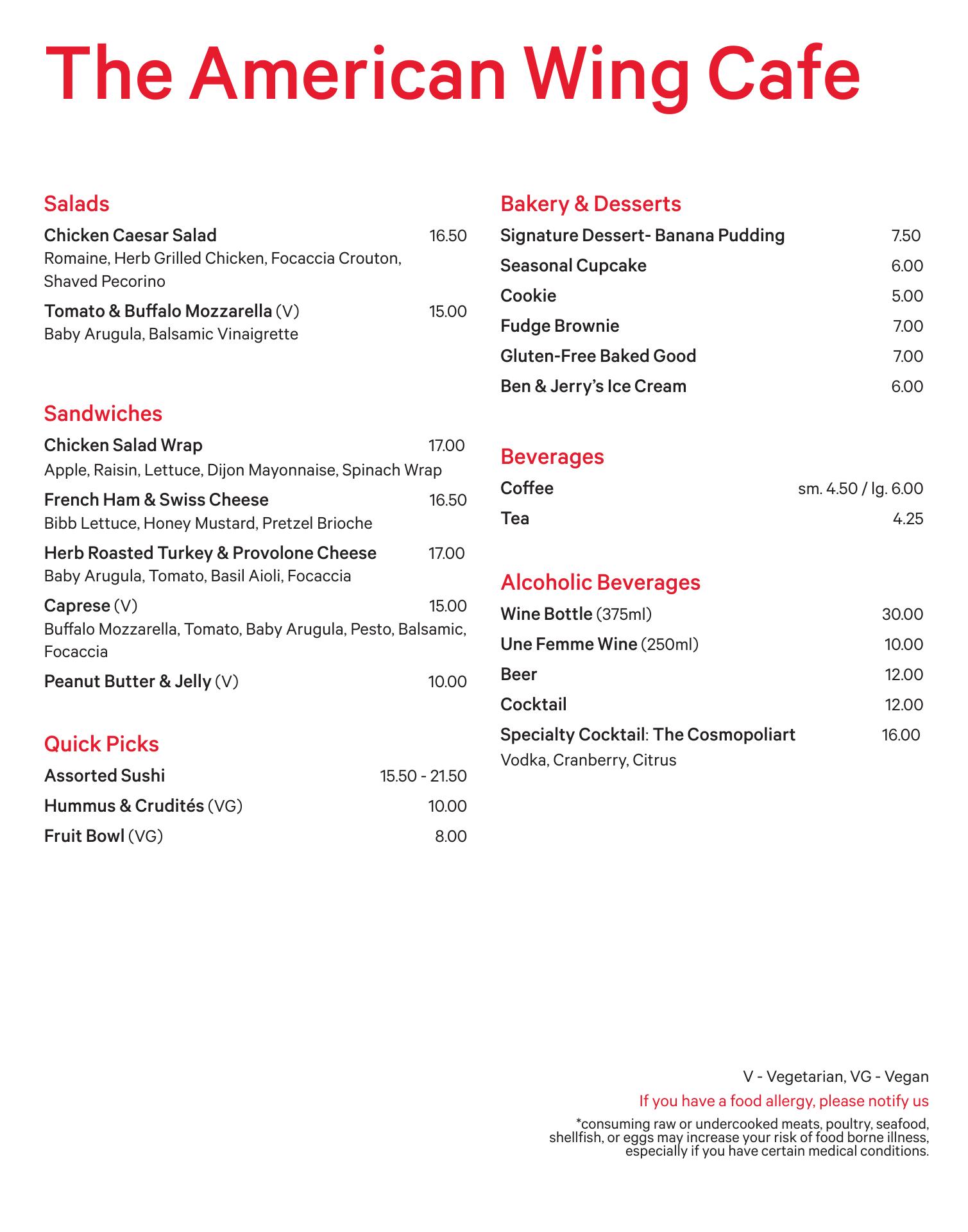 The American Wing Cafe

Salads

Chicken Caesar Salad 16.50
Romaine, Herb Grilled Chicken, Focaccia Crouton, Shaved Pecorino

Tomato & Buffalo Mozzarella (V) 15.00
Baby Arugula, Balsamic Vinaigrette

Sandwiches

Chicken Salad Wrap 17.00
Apple, Raisin, Lettuce, Dijon Mayonnaise, Spinach Wrap

French Ham & Swiss Cheese 16.50
Bibb Lettuce, Honey Mustard, Pretzel Brioche

Herb Roasted Turkey & Provolone Cheese 17.00
Baby Arugula, Tomato, Basil Aioli, Focaccia

Caprese (V) 15.00
Buffalo Mozzarella, Tomato, Baby Arugula, Pesto, Balsamic, Focaccia

Peanut Butter & Jelly (V) 10.00

Quick Picks

Assorted Sushi 15.50 - 21.50

Hummus & Crudités (VG) 10.00

Fruit Bowl (VG) 8.00

Bakery & Desserts

Signature Dessert- Banana Pudding 7.50

Seasonal Cupcake 6.00

Cookie 5.00

Fudge Brownie 7.00

Gluten-Free Baked Good 7.00

Ben & Jerry's Ice Cream 6.00

Beverages

Coffee sm. 4.50 / lg. 6.00

Tea 4.25

Alcoholic Beverages

Wine Bottle (375ml) 30.00

Une Femme Wine (250ml) 10.00

Beer 12.00

Cocktail 12.00

Specialty Cocktail: The Cosmopoliart 16.00
Vodka, Cranberry, Citrus

V - Vegetarian, VG - Vegan

If you have a food allergy, please notify us

*consuming raw or undercooked meats, poultry, seafood, shellfish, or eggs may increase your risk of food borne illness, especially if you have certain medical conditions.